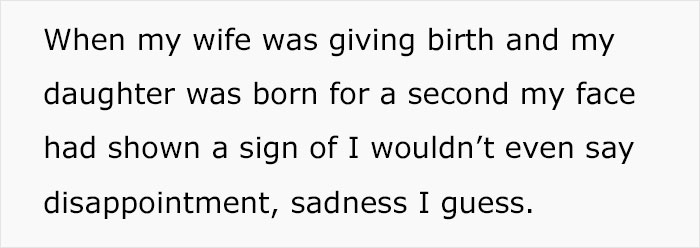 When my wife was giving birth and my daughter was born for a second my face had shown a sign of I wouldn’t even say disappointment, sadness I guess.